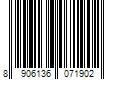 8 906136 071902